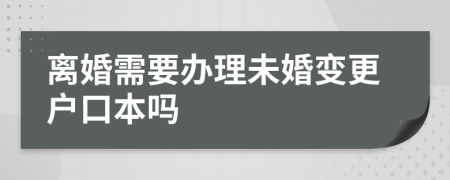 离婚需要办理未婚变更户口本吗